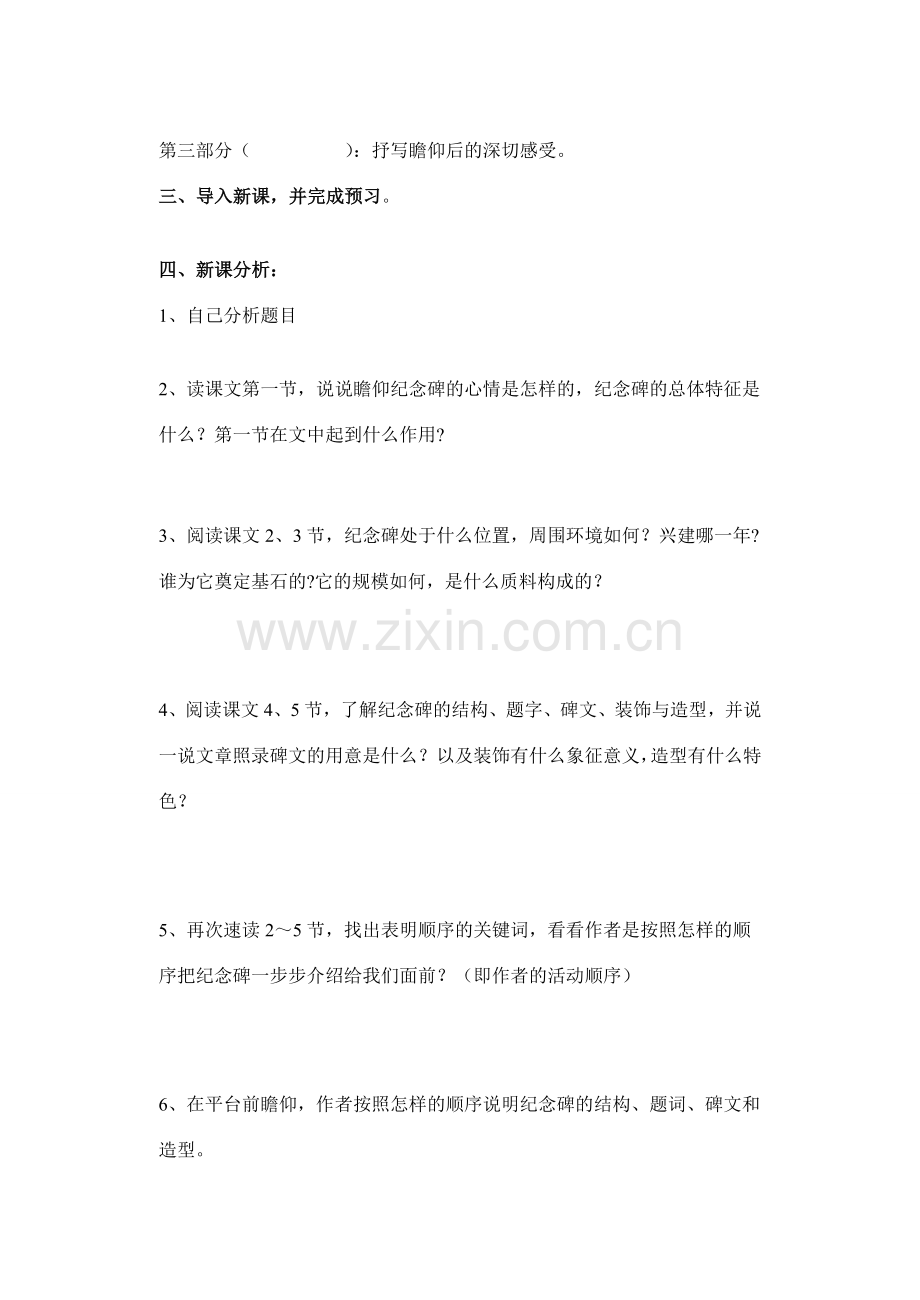 第三部分（　　　　　）：抒写瞻仰后的深切感受。

三、导入新课，并完成预习。

四、新课分析：

1、自己分析题目

2、读课文第一节，说说瞻仰纪念碑的心情是怎样的，纪念碑的总体特征是什么？第一节在文中起到什么作用?

3、阅读课文 2、3 节，纪念碑处于什么位置，周围环境如何？兴建哪一年?谁为它奠定基石的?它的规模如何，是什么质料构成的？

www.zixin.com.cn

4、阅读课文 4、5 节，了解纪念碑的结构、题字、碑文、装饰与造型，并说一说文章照录碑文的用意是什么？以及装饰有什么象征意义，造型有什么特色？

5、再次速读 2～5 节，找出表明顺序的关键词，看看作者是按照怎样的顺序把纪念碑一步步介绍给我们面前？（即作者的活动顺序）

6、在平台前瞻仰，作者按照怎样的顺序说明纪念碑的结构、题词、碑文和造型。